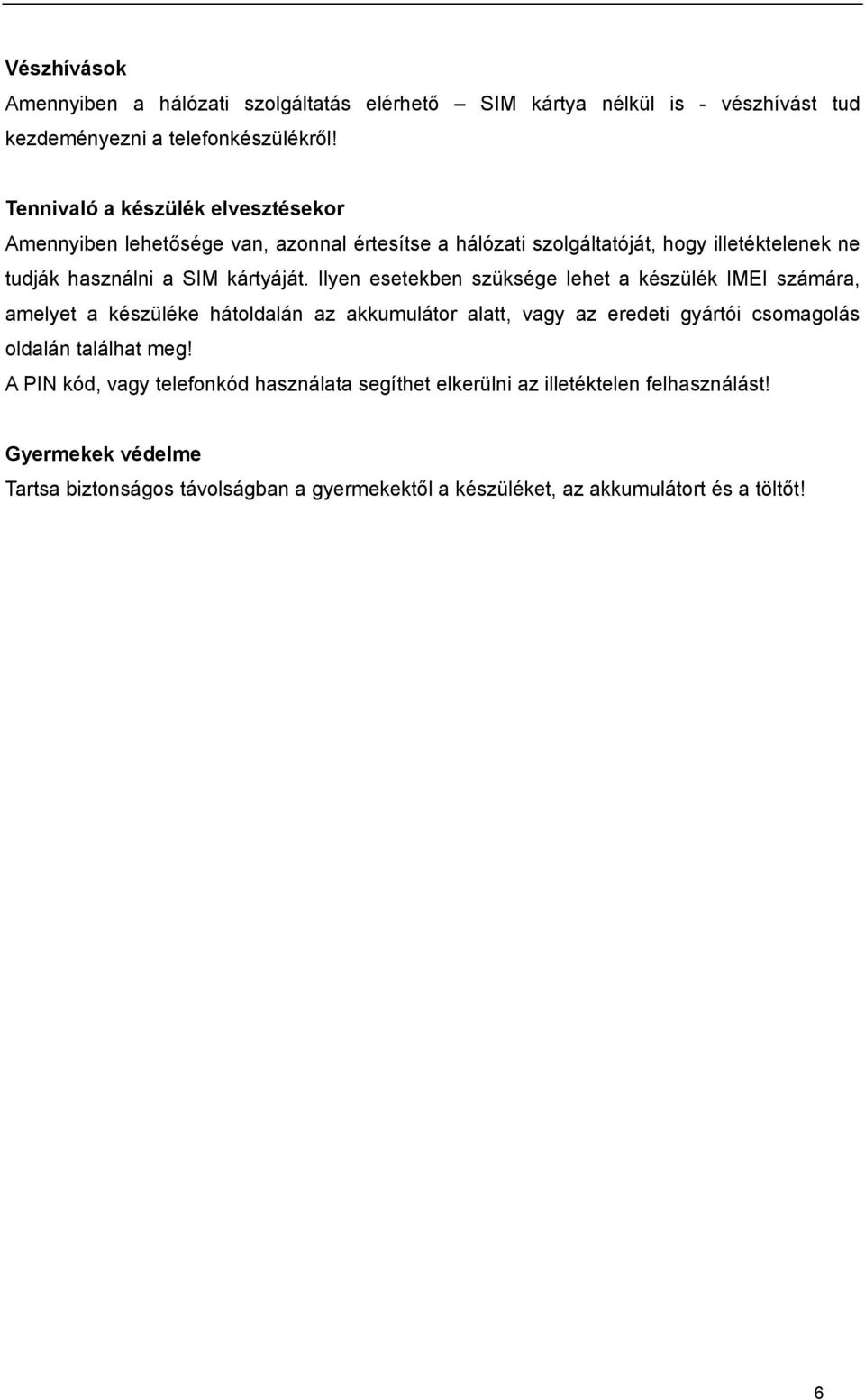 Vészhívások
Amennyiben a hálózati szolgáltatás elérhető – SIM kártya nélkül is - vészhívást tud kezdeményezni a telefonkészülékről!

Tennivaló a készülék elvesztésekor
Amennyiben lehetősége van, azonnal értesítse a hálózati szolgáltatóját, hogy illetéktelenek ne tudják használni a SIM kártyáját. Ilyen esetekben szüksége lehet a készülék IMEI számára, amelyet a készüléke hátoldalán az akkumulátor alatt, vagy az eredeti gyártói csomagolás oldalán találhat meg!
A PIN kód, vagy telefonkód használata segíthet elkerülni az illetéktelen felhasználást!

Gyermekek védelme
Tartsa biztonságos távolságban a gyermekektől a készüléket, az akkumulátort és a töltőt!

6